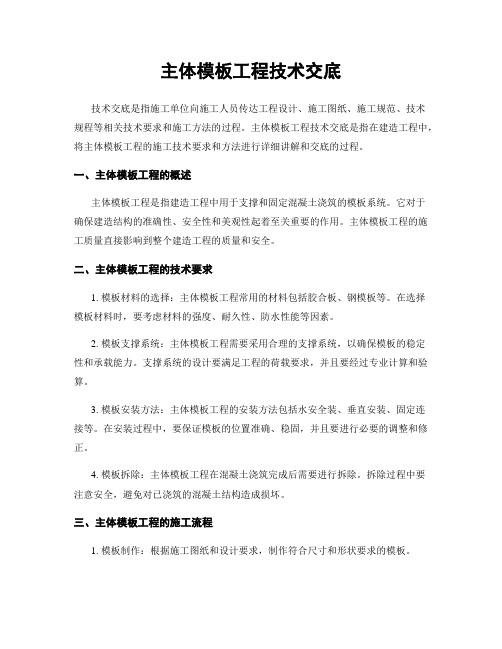 主体模板工程技术交底

技术交底是指施工单位向施工人员传达工程设计、施工图纸、施工规范、技术规程等相关技术要求和施工方法的过程。主体模板工程技术交底是指在建造工程中，将主体模板工程的施工技术要求和方法进行详细讲解和交底的过程。

一、主体模板工程的概述

主体模板工程是指建造工程中用于支撑和固定混凝土浇筑的模板系统。它对于确保建造结构的准确性、安全性和美观性起着至关重要的作用。主体模板工程的施工质量直接影响到整个建造工程的质量和安全。

二、主体模板工程的技术要求

1. 模板材料的选择：主体模板工程常用的材料包括胶合板、钢模板等。在选择模板材料时，要考虑材料的强度、耐久性、防水性能等因素。

2. 模板支撑系统：主体模板工程需要采用合理的支撑系统，以确保模板的稳定性和承载能力。支撑系统的设计要满足工程的荷载要求，并且要经过专业计算和验算。

3. 模板安装方法：主体模板工程的安装方法包括水安全装、垂直安装、固定连接等。在安装过程中，要保证模板的位置准确、稳固，并且要进行必要的调整和修正。

4. 模板拆除：主体模板工程在混凝土浇筑完成后需要进行拆除。拆除过程中要注意安全，避免对已浇筑的混凝土结构造成损坏。

三、主体模板工程的施工流程

1. 模板制作：根据施工图纸和设计要求，制作符合尺寸和形状要求的模板。